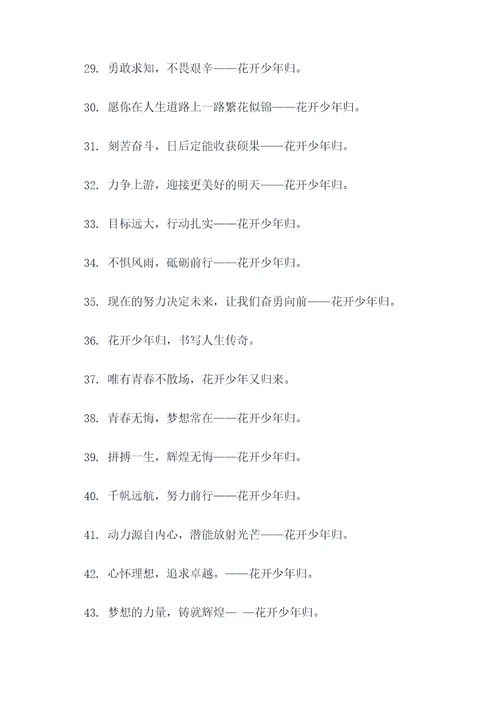 29. 勇敢求知，不畏艰辛——花开少年归。

30. 愿你在人生道路上一路繁花似锦——花开少年归。

31. 刻苦奋斗，日后定能收获硕果——花开少年归。

32. 力争上游，迎接更美好的明天——花开少年归。

33. 目标远大，行动扎实——花开少年归。

34. 不惧风雨，砥砺前行——花开少年归。

35. 现在的努力决定未来，让我们奋勇向前——花开少年归。

36. 花开少年归，书写人生传奇。

37. 唯有青春不散场，花开少年又归来。

38. 青春无悔，梦想常在——花开少年归。

39. 拼搏一生，辉煌无悔——花开少年归。

40. 千帆远航，努力前行——花开少年归。

41. 动力源自内心，潜能放射光芒——花开少年归。

42. 心怀理想，追求卓越。——花开少年归。

43. 梦想的力量，铸就辉煌— —花开少年归。